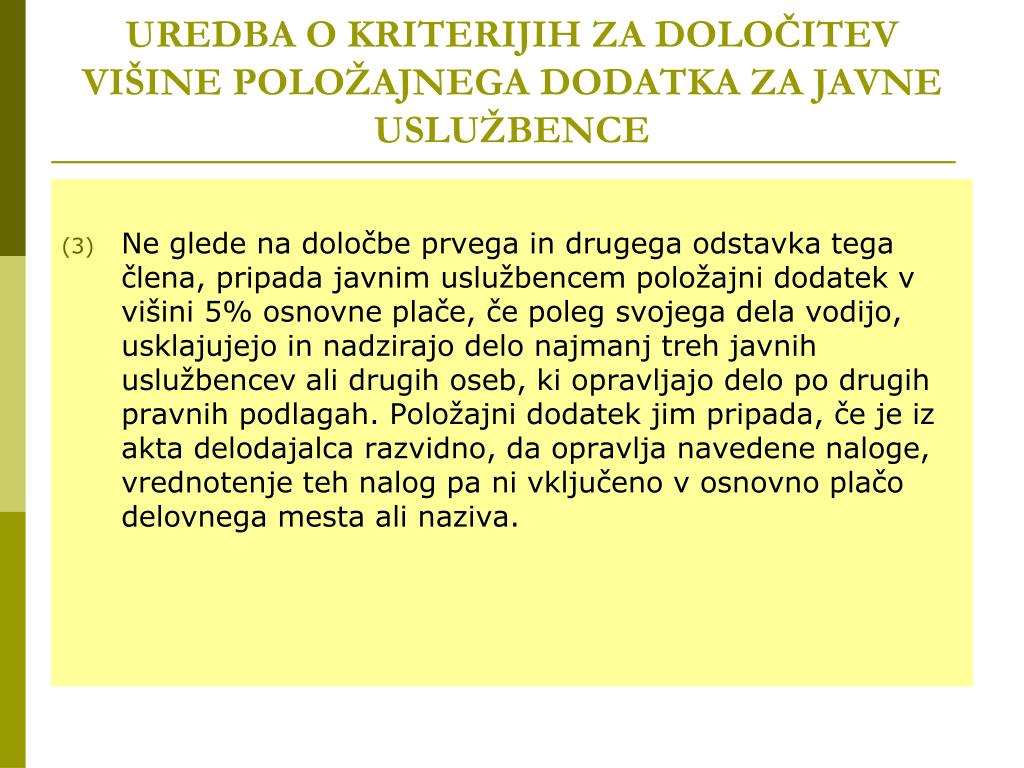 UREDBA O KRITERIJIH ZA DOLOČITEV VIŠINE POLOŽAJNEGA DODATKA ZA JAVNE USLUŽBENCE

(3) Ne glede na določbe prvega in drugega odstavka tega člena, pripada javnim uslužbencem položajni dodatek v višini 5% osnovne plače, če poleg svojega dela vodijo, usklajujejo in nadzirajo delo najmanj treh javnih uslužbencev ali drugih oseb, ki opravljajo delo po drugih pravnih podlagah. Položajni dodatek jim pripada, če je iz akta delodajalca razvidno, da opravlja navedene naloge, vrednotenje teh nalog pa ni vključeno v osnovno plačo delovnega mesta ali naziva.